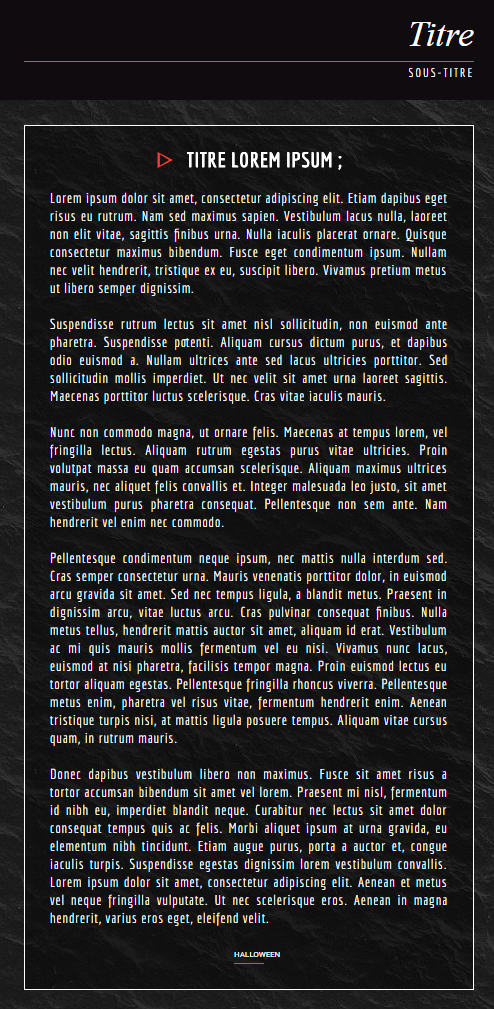 Titre

SOUS-TITRE

TITRE LOREM IPSUM ;

Lorem ipsum dolor sit amet, consectetur adipiscing elit. Etiam dapibus eget risus eu rutrum. Nam sed maximus sapien. Vestibulum lacus nulla, laoreet non elit vitae, sagittis finibus urna. Nulla iaculis placerat ornare. Quisque consectetur maximus bibendum. Fusce eget condimentum ipsum. Nullam nec velit hendrerit, tristique ex eu, suscipit libero. Vivamus pretium metus ut libero semper dignissim.

Suspendisse rutrum lectus sit amet nisl sollicitudin, non euismod ante pharetra. Suspendisse potenti. Aliquam cursus dictum purus, et dapibus odio euismod a. Nullam ultrices ante sed lacus ultricies porttitor. Sed sollicitudin mollis imperdiet. Ut nec velit sit amet urna laoreet sagittis. Maecenas porttitor luctus scelerisque. Cras vitae iaculis mauris.

Nunc non commodo magna, ut ornare felis. Maecenas at tempus lorem, vel fringilla lectus. Aliquam rutrum egestas purus vitae ultricies. Proin volutpat massa eu quam accumsan scelerisque. Aliquam maximus ultrices mauris, nec aliquet felis convallis et. Integer malesuada leo justo, sit amet vestibulum purus pharetra consequat. Pellentesque non sem ante. Nam hendrerit vel enim nec commodo.

Pellentesque condimentum neque ipsum, nec mattis nulla interdum sed. Cras semper consectetur urna. Mauris venenatis porttitor dolor, in euismod arcu gravida sit amet. Sed nec tempus ligula, a blandit metus. Praesent in dignissim arcu, vitae luctus arcu. Cras pulvinar consequat finibus. Nulla metus tellus, hendrerit mattis auctor sit amet, aliquam id erat. Vestibulum ac mi quis mauris mollis fermentum vel eu nisi. Vivamus nunc lacus, euismod at nisi pharetra, facilisis tempor magna. Proin euismod lectus eu tortor aliquam egestas. Pellentesque fringilla rhoncus viverra. Pellentesque metus enim, pharetra vel risus vitae, fermentum hendrerit enim. Aenean tristique turpis nisi, at mattis ligula posuere tempus. Aliquam vitae cursus quam, in rutrum mauris.

Donec dapibus vestibulum libero non maximus. Fusce sit amet risus a tortor accumsan bibendum sit amet vel lorem. Praesent mi nisl, fermentum id nibh eu, imperdiet blandit neque. Curabitur nec lectus sit amet dolor consequat tempus quis ac felis. Morbi aliquet ipsum at urna gravida, eu elementum nibh tincidunt. Etiam augue purus, porta a auctor et, congue iaculis turpis. Suspendisse egestas dignissim lorem vestibulum convallis. Lorem ipsum dolor sit amet, consectetur adipiscing elit. Aenean et metus vel neque fringilla vulputate. Ut nec scelerisque eros. Aenean in magna hendrerit, varius eros eget, eleifend velit.

HALLOWEEN